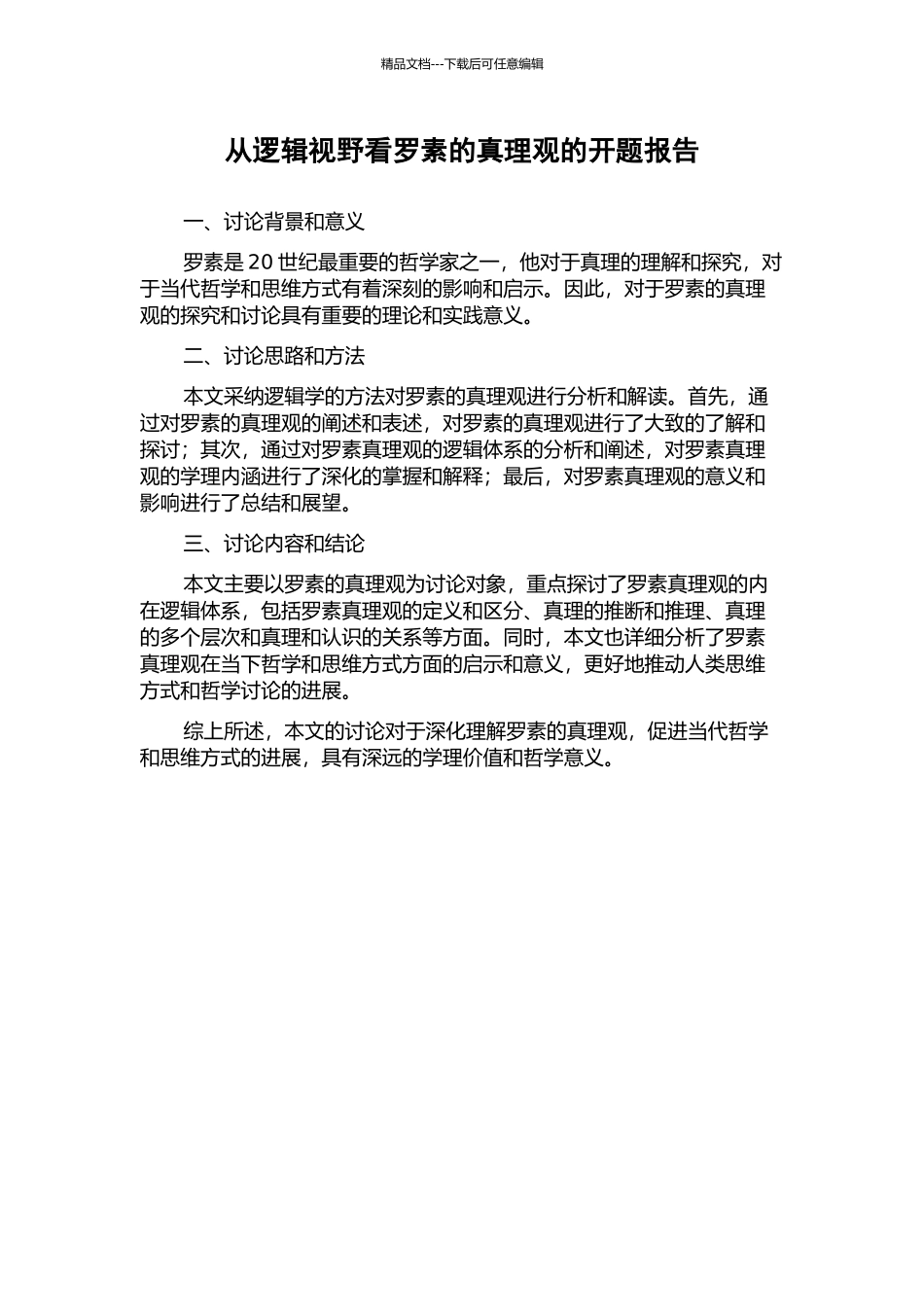 精品文档---下载后可任意编辑

从逻辑视野看罗素的真理观的开题报告

一、讨论背景和意义

罗素是 20 世纪最重要的哲学家之一，他对于真理的理解和探究，对于当代哲学和思维方式有着深刻的影响和启示。因此，对于罗素的真理观的探究和讨论具有重要的理论和实践意义。

二、讨论思路和方法

本文采纳逻辑学的方法对罗素的真理观进行分析和解读。首先，通过对罗素的真理观的阐述和表述，对罗素的真理观进行了大致的了解和探讨；其次，通过对罗素真理观的逻辑体系的分析和阐述，对罗素真理观的学理内涵进行了深化的掌握和解释；最后，对罗素真理观的意义和影响进行了总结和展望。

三、讨论内容和结论

本文主要以罗素的真理观为讨论对象，重点探讨了罗素真理观的内在逻辑体系，包括罗素真理观的定义和区分、真理的推断和推理、真理的多个层次和真理和认识的关系等方面。同时，本文也详细分析了罗素真理观在当下哲学和思维方式方面的启示和意义，更好地推动人类思维方式和哲学讨论的进展。

综上所述，本文的讨论对于深化理解罗素的真理观，促进当代哲学和思维方式的进展，具有深远的学理价值和哲学意义。